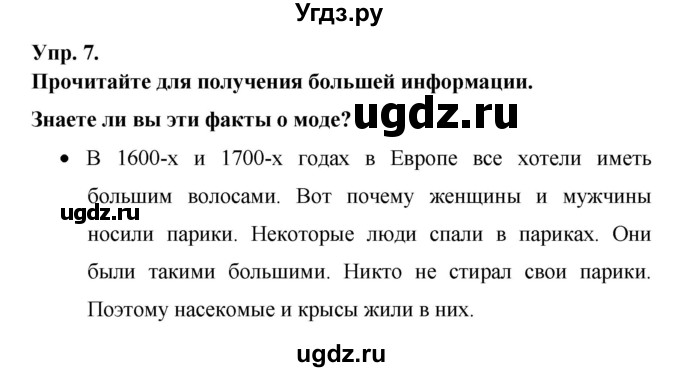 Угдз.ру

Упр. 7.

Прочитайте для получения большей информации.

Знаете ли вы эти факты о моде? ugdz.ru

• В 1600-х и 1700-х годах в Европе все хотели иметь большим волосами. Вот почему женщины и мужчины носили парики. Некоторые люди спали в париках. Они были такими большими. Никто не стирал свои парики. Поэтому насекомые и крысы жили в них.

ugdz.ru

ugdz.ru